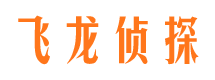 飞龙侦探